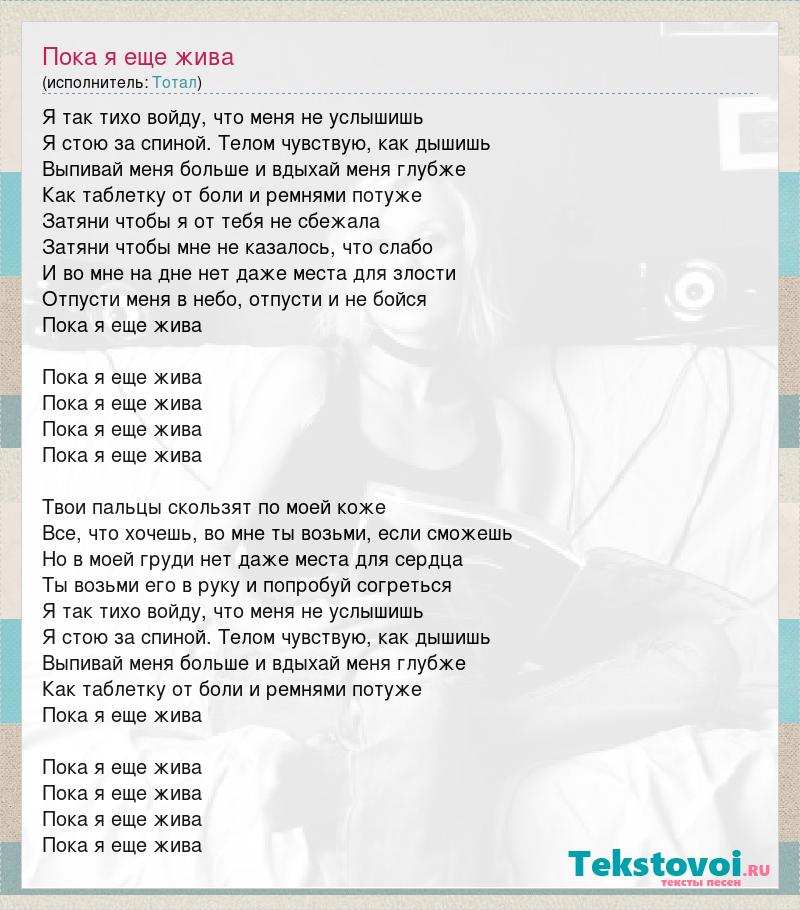 Пока я еще жива
(исполнитель: Тотал)

Я так тихо войду, что меня не услышишь
Я стою за спиной. Телом чувствую, как дышишь
Выпивай меня больше и вдыхай меня глубже
Как таблетку от боли и ремнями потуже
Затяни чтобы я от тебя не сбежала
Затяни чтобы мне не казалось, что слабо
И во мне на дне нет даже места для злости
Отпусти меня в небо, отпусти и не бойся
Пока я еще жива

Пока я еще жива
Пока я еще жива
Пока я еще жива
Пока я еще жива

Твои пальцы скользят по моей коже
Все, что хочешь, во мне ты возьми, если сможешь
Но в моей груди нет даже места для сердца
Ты возьми его в руку и попробуй согреться
Я так тихо войду, что меня не услышишь
Я стою за спиной. Телом чувствую, как дышишь
Выпивай меня больше и вдыхай меня глубже
Как таблетку от боли и ремнями потуже
Пока я еще жива

Пока я еще жива
Пока я еще жива
Пока я еще жива
Пока я еще жива

Tekstovoi.RU
тексты песен